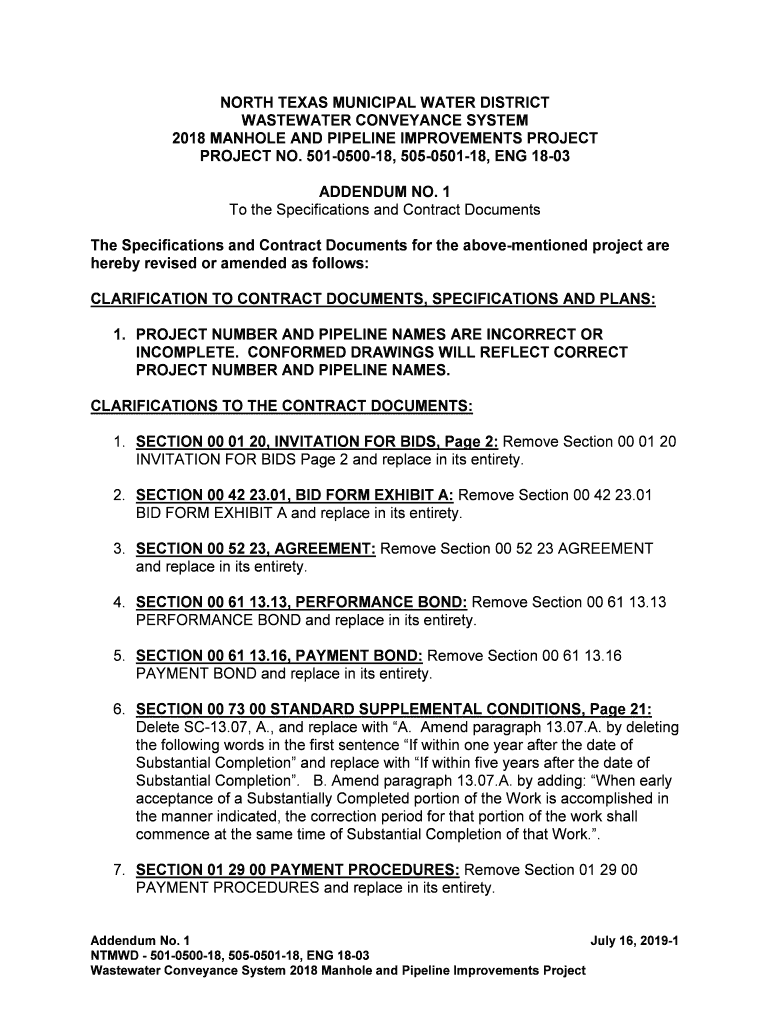 NORTH TEXAS MUNICIPAL WATER DISTRICT
WASTEWATER CONVEYANCE SYSTEM
2018 MANHOLE AND PIPELINE IMPROVEMENTS PROJECT
PROJECT NO. 501-0500-18, 505-0501-18, ENG 18-03

ADDENDUM NO. 1
To the Specifications and Contract Documents

The Specifications and Contract Documents for the above-mentioned project are hereby revised or amended as follows:

CLARIFICATION TO CONTRACT DOCUMENTS, SPECIFICATIONS AND PLANS:

1. PROJECT NUMBER AND PIPELINE NAMES ARE INCORRECT OR INCOMPLETE. CONFORMED DRAWINGS WILL REFLECT CORRECT PROJECT NUMBER AND PIPELINE NAMES.

CLARIFICATIONS TO THE CONTRACT DOCUMENTS:

1. SECTION 00 01 20, INVITATION FOR BIDS, Page 2: Remove Section 00 01 20 INVITATION FOR BIDS Page 2 and replace in its entirety.

2. SECTION 00 42 23.01, BID FORM EXHIBIT A: Remove Section 00 42 23.01 BID FORM EXHIBIT A and replace in its entirety.

3. SECTION 00 52 23, AGREEMENT: Remove Section 00 52 23 AGREEMENT and replace in its entirety.

4. SECTION 00 61 13.13, PERFORMANCE BOND: Remove Section 00 61 13.13 PERFORMANCE BOND and replace in its entirety.

5. SECTION 00 61 13.16, PAYMENT BOND: Remove Section 00 61 13.16 PAYMENT BOND and replace in its entirety.

6. SECTION 00 73 00 STANDARD SUPPLEMENTAL CONDITIONS, Page 21: Delete SC-13.07, A., and replace with “A. Amend paragraph 13.07.A. by deleting the following words in the first sentence “If within one year after the date of Substantial Completion” and replace with “If within five years after the date of Substantial Completion”. B. Amend paragraph 13.07.A. by adding: “When early acceptance of a Substantially Completed portion of the Work is accomplished in the manner indicated, the correction period for that portion of the work shall commence at the same time of Substantial Completion of that Work.”.

7. SECTION 01 29 00 PAYMENT PROCEDURES: Remove Section 01 29 00 PAYMENT PROCEDURES and replace in its entirety.

Addendum No. 1
July 16, 2019-1
NTMWD - 501-0500-18, 505-0501-18, ENG 18-03
Wastewater Conveyance System 2018 Manhole and Pipeline Improvements Project